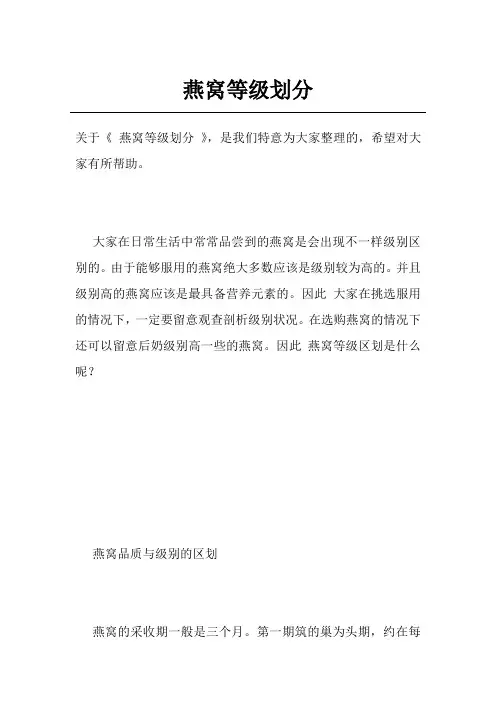 燕窝等级划分

关于《 燕窝等级划分 》，是我们特意为大家整理的，希望对大家有所帮助。

大家在日常生活中常常品尝到的燕窝是会出现不一样级别区别的。由于能够服用的燕窝绝大多数应该是级别较为高的。并且级别高的燕窝应该是最具备营养元素的。因此 大家在挑选服用的情况下，一定要留意观查剖析级别状况。在选购燕窝的情况下还可以留意后奶级别高一些的燕窝。因此 燕窝等级区划是什么呢？

燕窝品质与级别的区划

燕窝的采收期一般是三个月。第一期筑的巢为头期，约在每